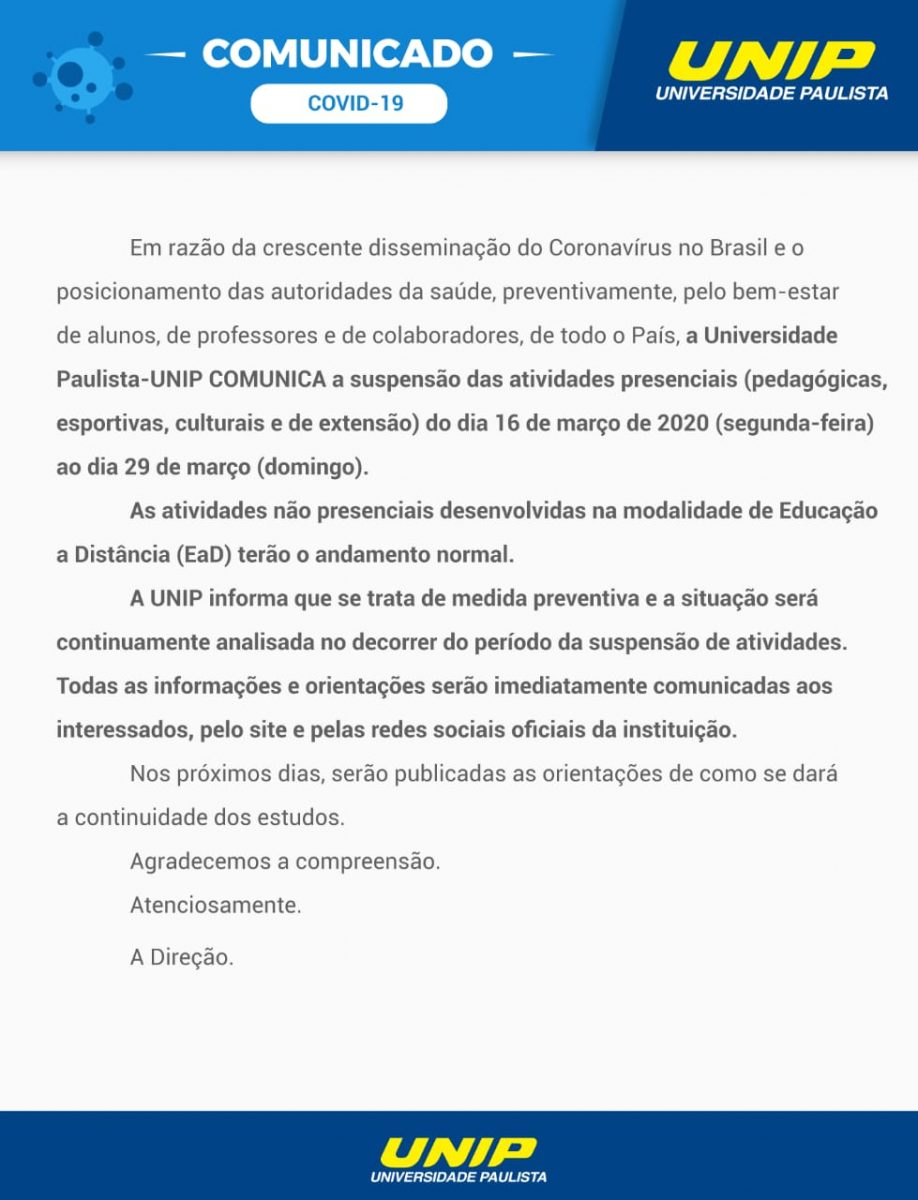 COMUNICADO

COVID-19

UNIP
UNIVERSIDADE PAULISTA

Em razão da crescente disseminação do Coronavírus no Brasil e o posicionamento das autoridades da saúde, preventivamente, pelo bem-estar de alunos, de professores e de colaboradores, de todo o País, a Universidade Paulista-UNIP COMUNICA a suspensão das atividades presenciais (pedagógicas, esportivas, culturais e de extensão) do dia 16 de março de 2020 (segunda-feira) ao dia 29 de março (domingo).

As atividades não presenciais desenvolvidas na modalidade de Educação a Distância (EaD) terão o andamento normal.

A UNIP informa que se trata de medida preventiva e a situação será continuamente analisada no decorrer do período da suspensão de atividades. Todas as informações e orientações serão imediatamente comunicadas aos interessados, pelo site e pelas redes sociais oficiais da instituição.

Nos próximos dias, serão publicadas as orientações de como se dará a continuidade dos estudos.

Agradecemos a compreensão.

Atenciosamente.

A Direção.

UNIP
UNIVERSIDADE PAULISTA